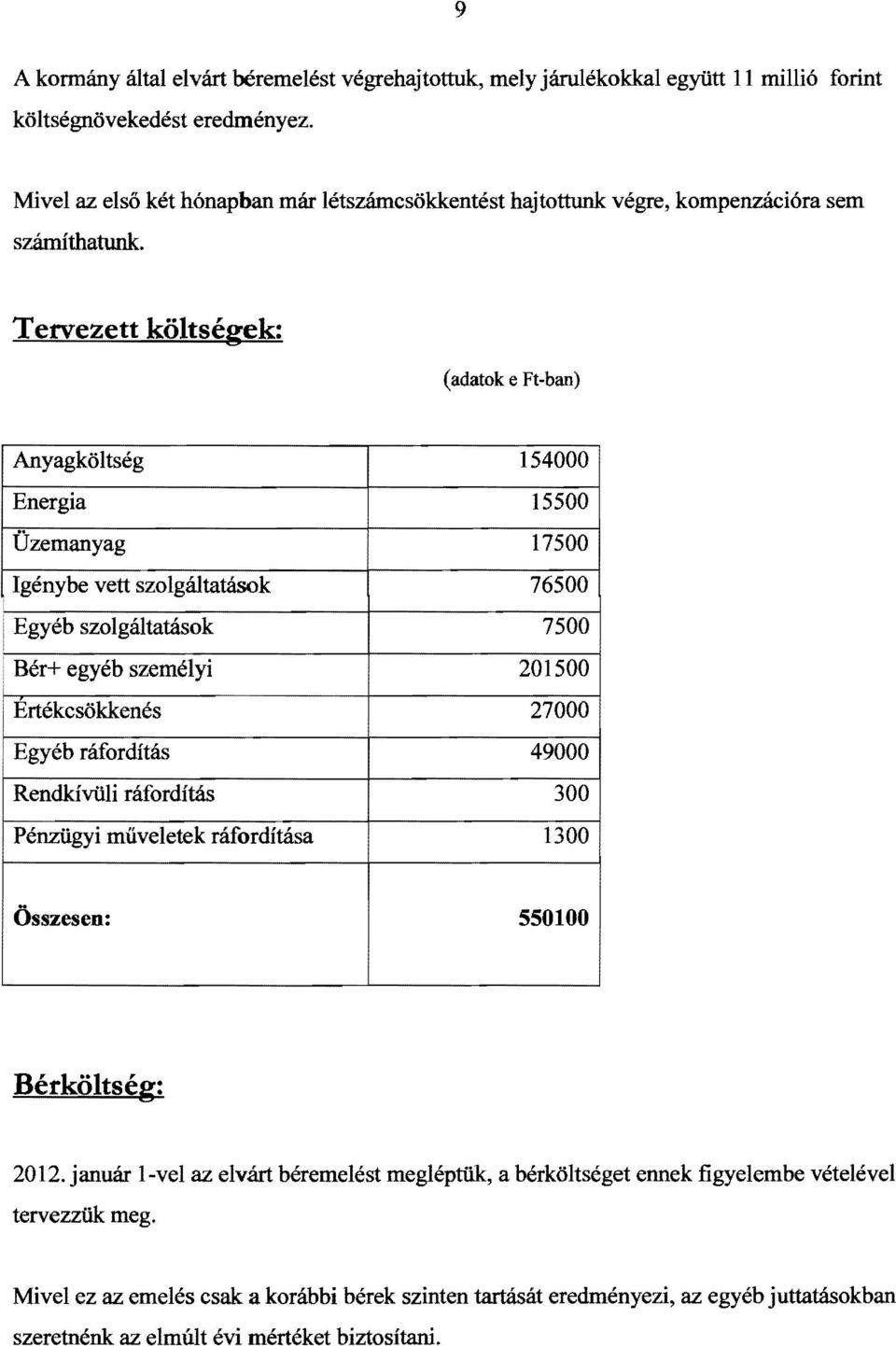 9

A kormány által elvárt béremelést végrehajtottuk, mely járulékokkal együtt 11 millió forint költségnövekedést eredményez.

Mivel az első két hónapban már létszámcsökkentést hajtottunk végre, kompenzációra sem számíthatunk.

Tervezett költségek:

(adatok e Ft-ban)

| | |
|---|---|
| Anyagköltség | 154000 |
| Energia | 15500 |
| Üzemanyag | 17500 |
| Igénybe vett szolgáltatások | 76500 |
| Egyéb szolgáltatások | 7500 |
| Bér+ egyéb személyi | 201500 |
| Értékcsökkenés | 27000 |
| Egyéb ráfordítás | 49000 |
| Rendkívüli ráfordítás | 300 |
| Pénzügyi műveletek ráfordítása | 1300 |
| Összesen: | 550100 |

Bérköltség:

2012. január 1-vel az elvárt béremelést megléptük, a bérköltséget ennek figyelembe vételével tervezzük meg.

Mivel ez az emelés csak a korábbi bérek szinten tartását eredményezi, az egyéb juttatásokban szeretnénk az elmúlt évi mértéket biztosítani.